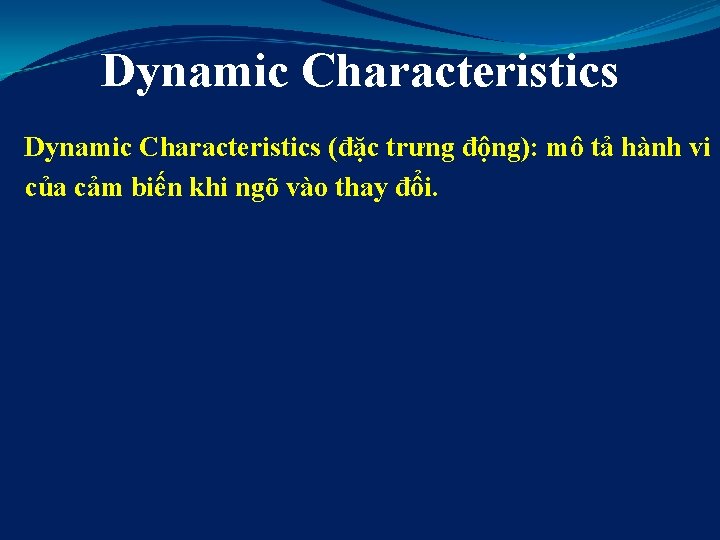 Dynamic Characteristics

Dynamic Characteristics (đặc trưng động): mô tả hành vi của cảm biến khi ngõ vào thay đổi.